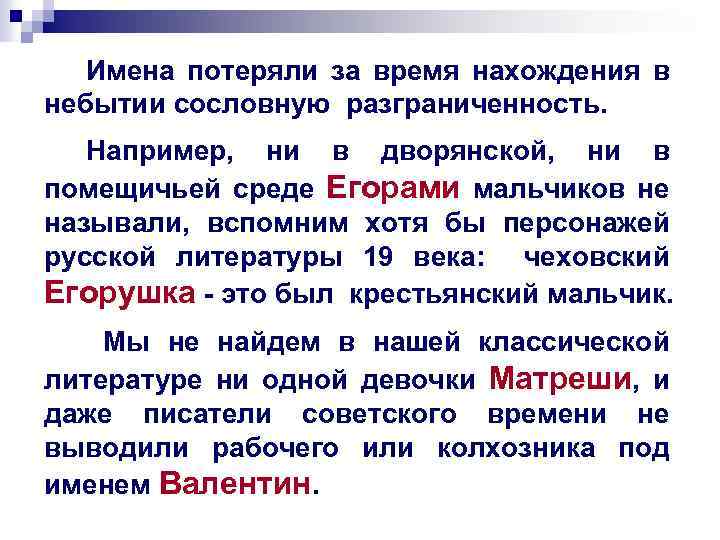 Имена потеряли за время нахождения в небытии сословную разграниченность.

Например, ни в дворянской, ни в помещичьей среде Егорами мальчиков не называли, вспомним хотя бы персонажей русской литературы 19 века: чеховский Егорушка - это был крестьянский мальчик.

Мы не найдем в нашей классической литературе ни одной девочки Матреши, и даже писатели советского времени не выводили рабочего или колхозника под именем Валентин.